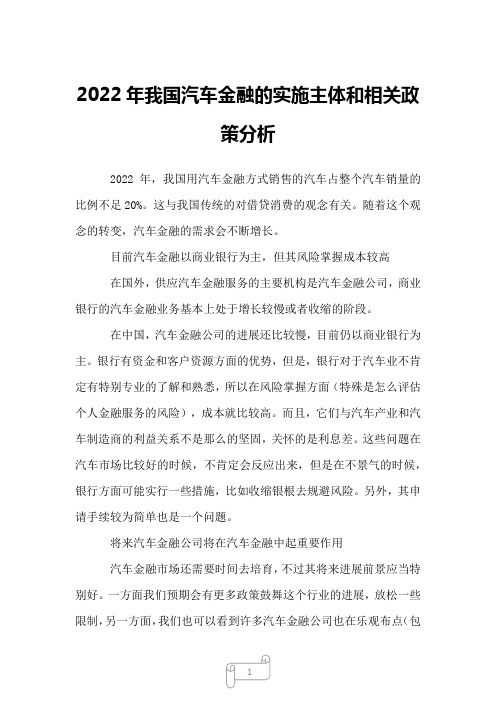 2022 年我国汽车金融的实施主体和相关政策分析

2022 年，我国用汽车金融方式销售的汽车占整个汽车销量的比例不足 20%。这与我国传统的对借贷消费的观念有关。随着这个观念的转变，汽车金融的需求会不断增长。

目前汽车金融以商业银行为主，但其风险掌握成本较高

在国外，供应汽车金融服务的主要机构是汽车金融公司，商业银行的汽车金融业务基本上处于增长较慢或者收缩的阶段。

在中国，汽车金融公司的进展还比较慢，目前仍以商业银行为主。银行有资金和客户资源方面的优势，但是，银行对于汽车业不肯定有特别专业的了解和熟悉，所以在风险掌握方面（特殊是怎么评估个人金融服务的风险），成本就比较高。而且，它们与汽车产业和汽车制造商的利益关系不是那么的坚固，关怀的是利息差。这些问题在汽车市场比较好的时候，不肯定会反应出来，但是在不景气的时候，银行方面可能实行一些措施，比如收缩银根去规避风险。另外，其申请手续较为简单也是一个问题。

将来汽车金融公司将在汽车金融中起重要作用

汽车金融市场还需要时间去培育，不过其将来进展前景应当特别好。一方面我们预期会有更多政策鼓舞这个行业的进展，放松一些限制，另一方面，我们也可以看到许多汽车金融公司也在乐观布点（包

1